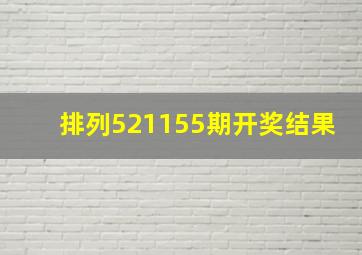 排列521155期开奖结果